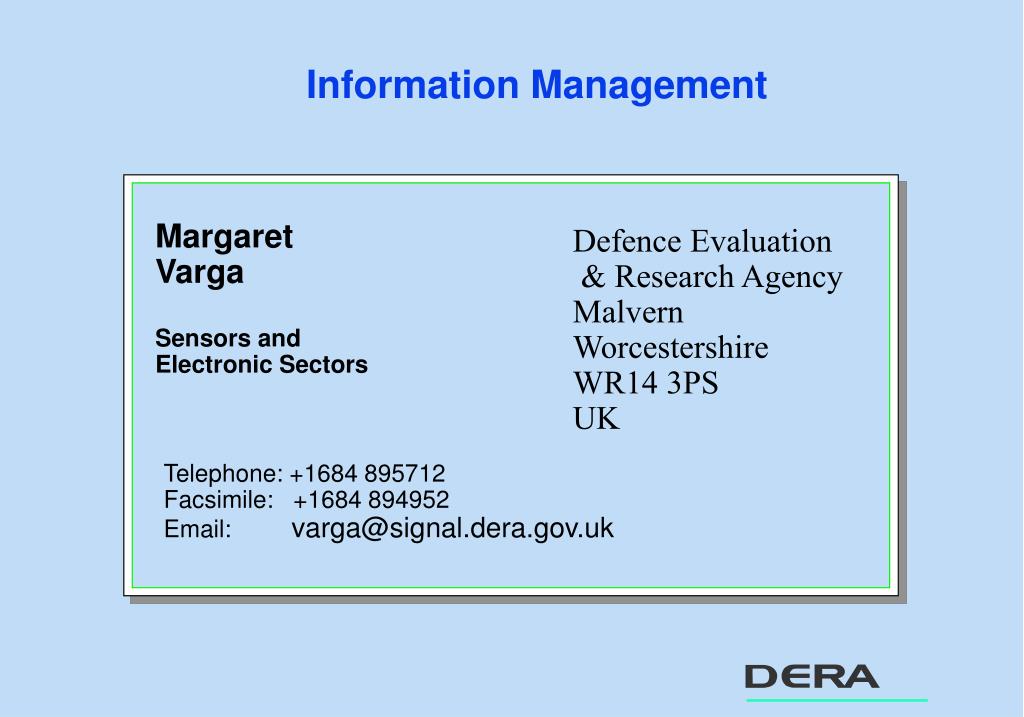 Information Management

Margaret
Varga

Sensors and
Electronic Sectors

Defence Evaluation
& Research Agency
Malvern
Worcestershire
WR14 3PS
UK

Telephone: +1684 895712
Facsimile: +1684 894952
Email: varga@signal.dera.gov.uk

DERA